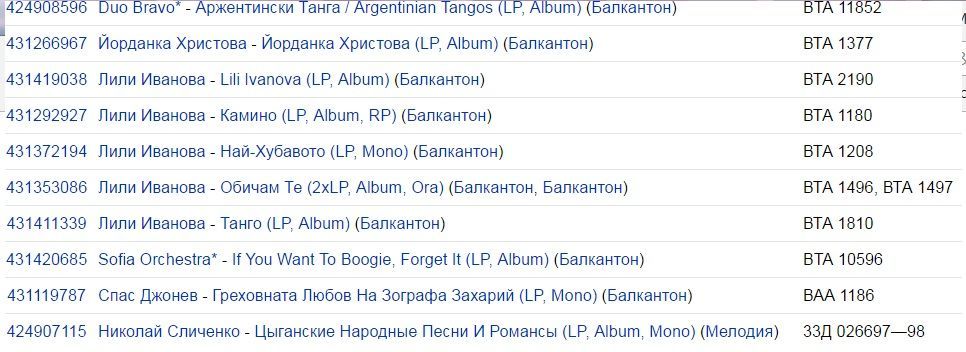 | | | |
|---|---|---|
| 424908596 | Duo Bravo* - Аржентински Танга / Argentinian Tangos (LP, Album) (Балкантон) | BTA 11852 |
| 431266967 | Йорданка Христова - Йорданка Христова (LP, Album) (Балкантон) | BTA 1377 |
| 431419038 | Лили Иванова - Lili Ivanova (LP, Album) (Балкантон) | BTA 2190 |
| 431292927 | Лили Иванова - Камино (LP, Album, RP) (Балкантон) | BTA 1180 |
| 431372194 | Лили Иванова - Най-Хубавото (LP, Mono) (Балкантон) | BTA 1208 |
| 431353086 | Лили Иванова - Обичам Те (2xLP, Album, Ora) (Балкантон, Балкантон) | BTA 1496, BTA 1497 |
| 431411339 | Лили Иванова - Танго (LP, Album) (Балкантон) | BTA 1810 |
| 431420685 | Sofia Orchestra* - If You Want To Boogie, Forget It (LP, Album) (Балкантон) | BTA 10596 |
| 431119787 | Спас Джонев - Греховната Любов На Зографа Захарий (LP, Mono) (Балкантон) | BAA 1186 |
| 424907115 | Николай Сличенко - Цыганские Народные Песни И Романсы (LP, Album, Mono) (Мелодия) | 33Д 026697—98 |